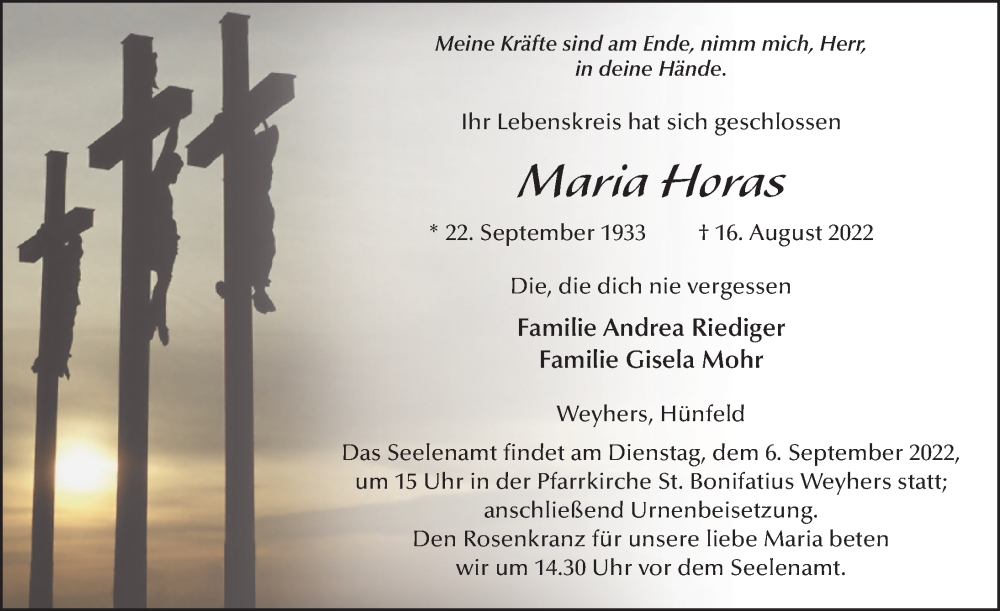 Meine Kräfte sind am Ende, nimm mich, Herr, in deine Hände.

Ihr Lebenskreis hat sich geschlossen

Maria Horas

* 22. September 1933 † 16. August 2022

Die, die dich nie vergessen

Familie Andrea Riediger
Familie Gisela Mohr

Weyhers, Hünfeld

Das Seelenamt findet am Dienstag, dem 6. September 2022, um 15 Uhr in der Pfarrkirche St. Bonifatius Weyhers statt; anschließend Urnenbeisetzung. Den Rosenkranz für unsere liebe Maria beten wir um 14.30 Uhr vor dem Seelenamt.